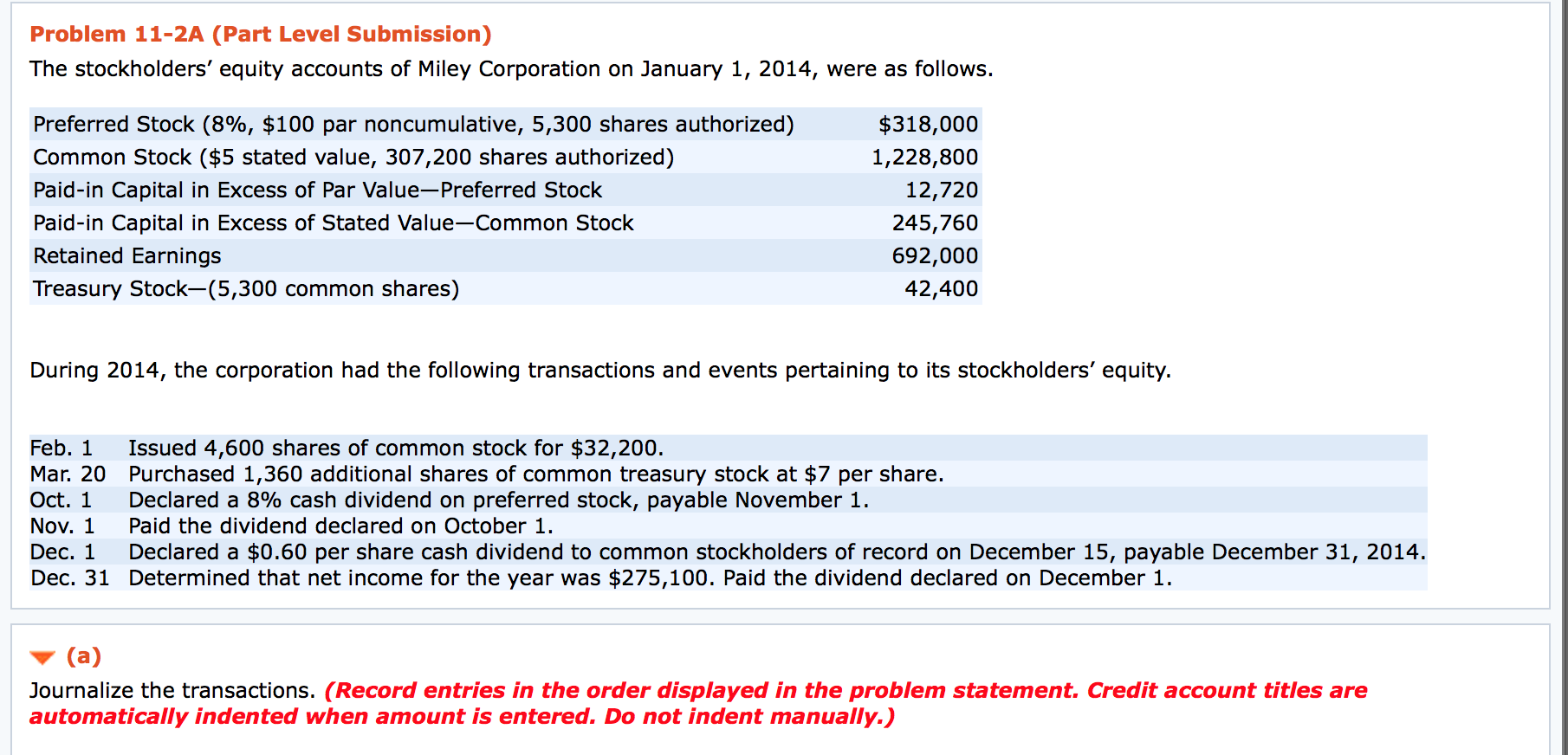 Problem 11-2A (Part Level Submission)

The stockholders' equity accounts of Miley Corporation on January 1, 2014, were as follows.

| | |
|---|---|
| Preferred Stock (8%, \$100 par noncumulative, 5,300 shares authorized) | \$318,000 |
| Common Stock (\$5 stated value, 307,200 shares authorized) | 1,228,800 |
| Paid-in Capital in Excess of Par Value—Preferred Stock | 12,720 |
| Paid-in Capital in Excess of Stated Value—Common Stock | 245,760 |
| Retained Earnings | 692,000 |
| Treasury Stock—(5,300 common shares) | 42,400 |

During 2014, the corporation had the following transactions and events pertaining to its stockholders' equity.

| | |
|---|---|
| Feb. 1 | Issued 4,600 shares of common stock for \$32,200. |
| Mar. 20 | Purchased 1,360 additional shares of common treasury stock at \$7 per share. |
| Oct. 1 | Declared a 8% cash dividend on preferred stock, payable November 1. |
| Nov. 1 | Paid the dividend declared on October 1. |
| Dec. 1 | Declared a \$0.60 per share cash dividend to common stockholders of record on December 15, payable December 31, 2014. |
| Dec. 31 | Determined that net income for the year was \$275,100. Paid the dividend declared on December 1. |

(a)

Journalize the transactions. (Record entries in the order displayed in the problem statement. Credit account titles are automatically indented when amount is entered. Do not indent manually.)